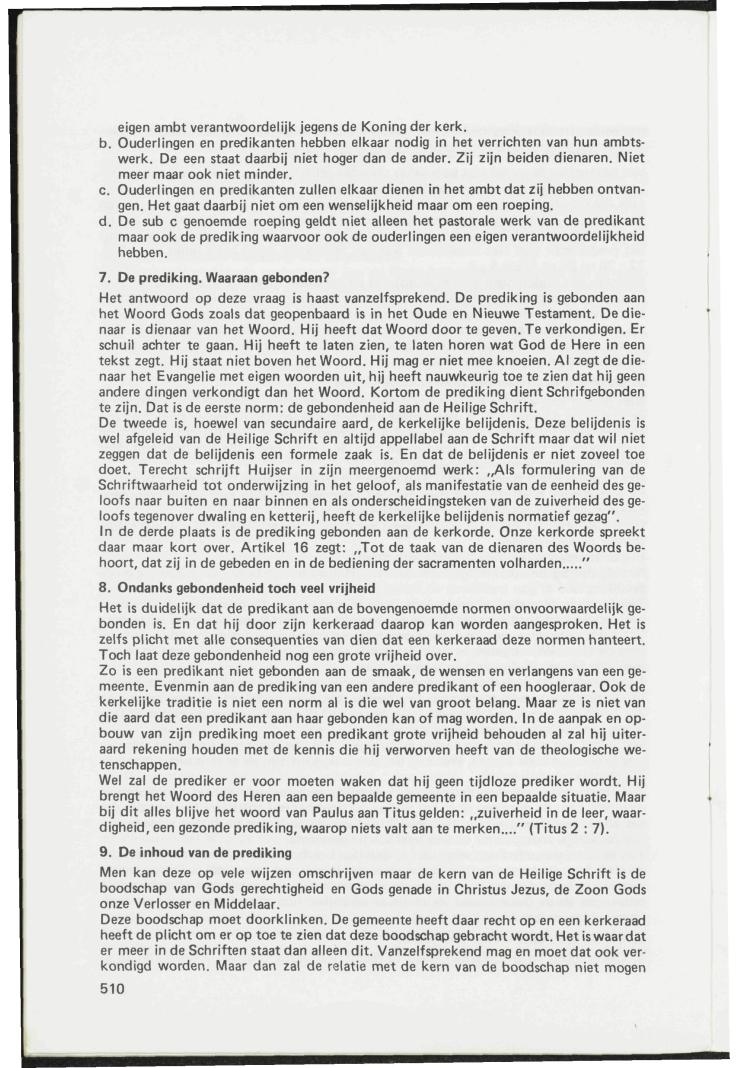 eigen ambt verantwoordelijk jegens de Koning der kerk.
b. Ouderlingen en predikanten hebben elkaar nodig in het verrichten van hun ambtswerk. De een staat daarbij niet hoger dan de ander. Zij zijn beiden dienaren. Niet meer maar ook niet minder.
c. Ouderlingen en predikanten zullen elkaar dienen in het ambt dat zij hebben ontvangen. Het gaat daarbij niet om een wenselijkheid maar om een roeping.
d. De sub c genoemde roeping geldt niet alleen het pastorale werk van de predikant maar ook de prediking waarvoor ook de ouderlingen een eigen verantwoordelijkheid hebben.

7. De prediking. Waaraan gebonden?

Het antwoord op deze vraag is haast vanzelfsprekend. De prediking is gebonden aan het Woord Gods zoals dat geopenbaard is in het Oude en Nieuwe Testament. De dienaar is dienaar van het Woord. Hij heeft dat Woord door te geven. Te verkondigen. Er schuil achter te gaan. Hij heeft te laten zien, te laten horen wat God de Here in een tekst zegt. Hij staat niet boven het Woord. Hij mag er niet mee knoeien. Al zegt de dienaar het Evangelie met eigen woorden uit, hij heeft nauwkeurig toe te zien dat hij geen andere dingen verkondigt dan het Woord. Kortom de prediking dient Schrifgebonden te zijn. Dat is de eerste norm: de gebondenheid aan de Heilige Schrift.
De tweede is, hoewel van secundaire aard, de kerkelijke belijdenis. Deze belijdenis is wel afgeleid van de Heilige Schrift en altijd appellabel aan de Schrift maar dat wil niet zeggen dat de belijdenis een formele zaak is. En dat de belijdenis er niet zoveel toe doet. Terecht schrijft Huijser in zijn meergenoemd werk: „Als formulering van de Schriftwaarheid tot onderwijzing in het geloof, als manifestatie van de eenheid des geloofs naar buiten en naar binnen en als onderscheidingsteken van de zuiverheid des geloofs tegenover dwaling en ketterij, heeft de kerkelijke belijdenis normatief gezag".
In de derde plaats is de prediking gebonden aan de kerkorde. Onze kerkorde spreekt daar maar kort over. Artikel 16 zegt: „Tot de taak van de dienaren des Woords behoort, dat zij in de gebeden en in de bediening der sacramenten volharden....."

8. Ondanks gebondenheid toch veel vrijheid

Het is duidelijk dat de predikant aan de bovengenoemde normen onvoorwaardelijk gebonden is. En dat hij door zijn kerkeraad daarop kan worden aangesproken. Het is zelfs plicht met alle consequenties van dien dat een kerkeraad deze normen hanteert. Toch laat deze gebondenheid nog een grote vrijheid over.
Zo is een predikant niet gebonden aan de smaak, de wensen en verlangens van een gemeente. Evenmin aan de prediking van een andere predikant of een hoogleraar. Ook de kerkelijke traditie is niet een norm al is die wel van groot belang. Maar ze is niet van die aard dat een predikant aan haar gebonden kan of mag worden. In de aanpak en opbouw van zijn prediking moet een predikant grote vrijheid behouden al zal hij uiteraard rekening houden met de kennis die hij verworven heeft van de theologische wetenschappen.
Wel zal de prediker er voor moeten waken dat hij geen tijdloze prediker wordt. Hij brengt het Woord des Heren aan een bepaalde gemeente in een bepaalde situatie. Maar bij dit alles blijve het woord van Paulus aan Titus gelden: „zuiverheid in de leer, waardigheid, een gezonde prediking, waarop niets valt aan te merken...." (Titus 2 : 7).

9. De inhoud van de prediking

Men kan deze op vele wijzen omschrijven maar de kern van de Heilige Schrift is de boodschap van Gods gerechtigheid en Gods genade in Christus Jezus, de Zoon Gods onze Verlosser en Middelaar.
Deze boodschap moet doorklinken. De gemeente heeft daar recht op en een kerkeraad heeft de plicht om er op toe te zien dat deze boodschap gebracht wordt. Het is waar dat er meer in de Schriften staat dan alleen dit. Vanzelfsprekend mag en moet dat ook verkondigd worden. Maar dan zal de relatie met de kern van de boodschap niet mogen

510